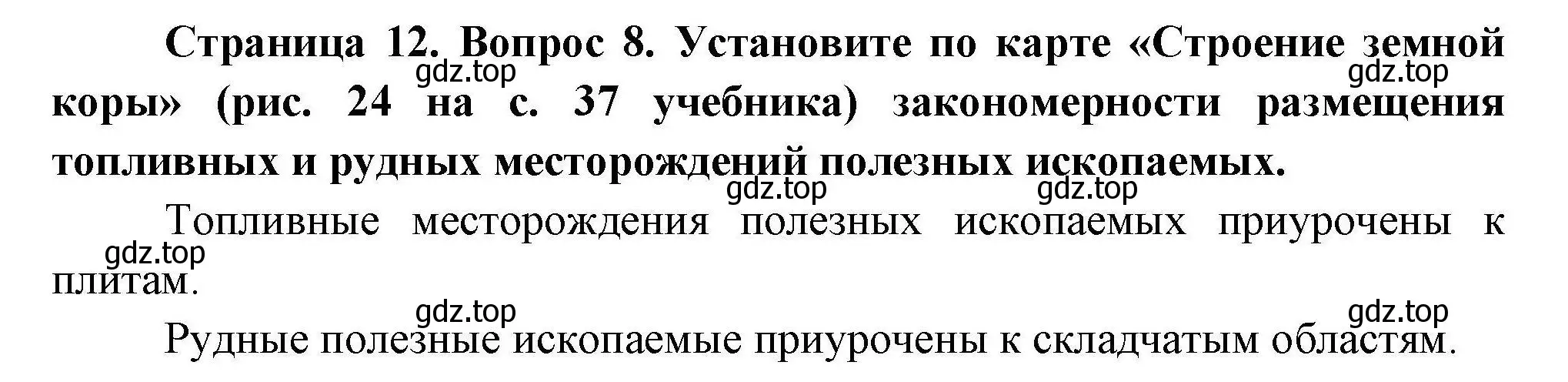 Страница 12. Вопрос 8. Установите по карте «Строение земной коры» (рис. 24 на с. 37 учебника) закономерности размещения топливных и рудных месторождений полезных ископаемых.

gdz.top gdz.top gdz.top gdz.top

Топливные месторождения полезных ископаемых приурочены к плитам.

gdz.top gdz.top gdz.top

Рудные полезные ископаемые приурочены к складчатым областям.